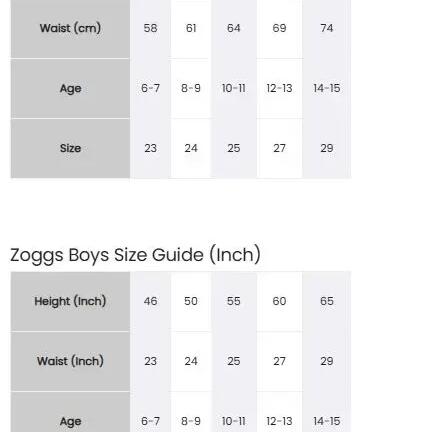 | Waist (cm) | 58 | 61 | 64 | 69 | 74 |
|---|---|---|---|---|---|
| Age | 6-7 | 8-9 | 10-11 | 12-13 | 14-15 |
| Size | 23 | 24 | 25 | 27 | 29 |

Zoggs Boys Size Guide (Inch)

| Height (Inch) | 46 | 50 | 55 | 60 | 65 |
|---|---|---|---|---|---|
| Waist (Inch) | 23 | 24 | 25 | 27 | 29 |
| Age | 6-7 | 8-9 | 10-11 | 12-13 | 14-15 |